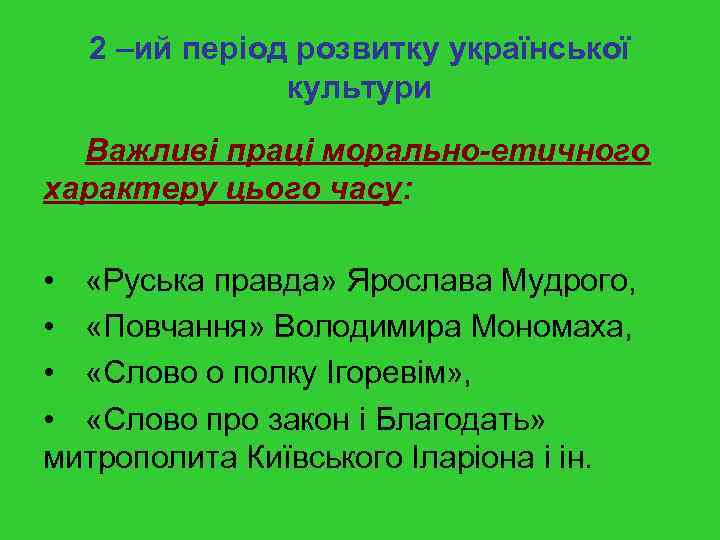 2 –ий період розвитку української культури

Важливі праці морально-етичного характеру цього часу:

• «Руська правда» Ярослава Мудрого,
• «Повчання» Володимира Мономаха,
• «Слово о полку Ігоревім»,
• «Слово про закон і Благодать» митрополита Київського Іларіона і ін.